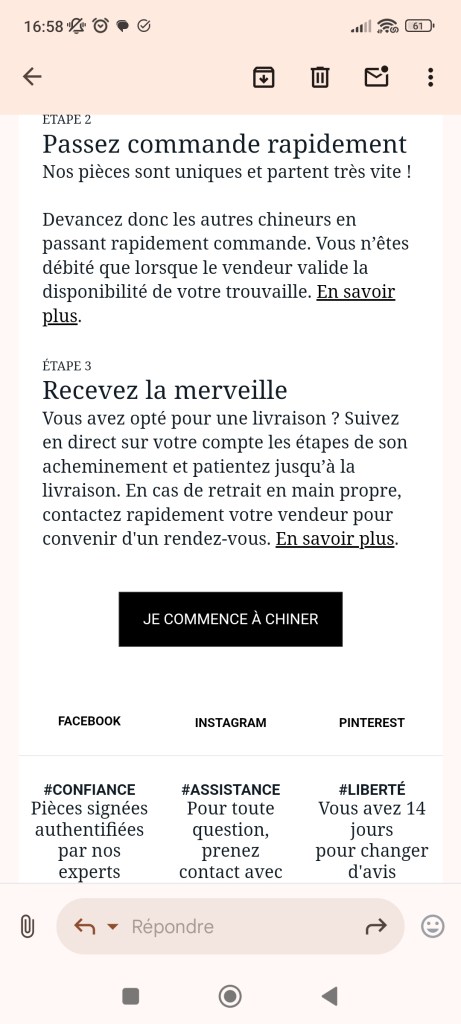 16:58 61

ÉTAPE 2
Passez commande rapidement
Nos pièces sont uniques et partent très vite !

Devancez donc les autres chineurs en passant rapidement commande. Vous n'êtes débité que lorsque le vendeur valide la disponibilité de votre trouvaille. En savoir plus.

ÉTAPE 3
Recevez la merveille
Vous avez opté pour une livraison ? Suivez en direct sur votre compte les étapes de son acheminement et patientez jusqu'à la livraison. En cas de retrait en main propre, contactez rapidement votre vendeur pour convenir d'un rendez-vous. En savoir plus.

JE COMMENCE À CHINER

FACEBOOK

INSTAGRAM

PINTEREST

#CONFIANCE
Pièces signées authentifiées par nos experts

#ASSISTANCE
Pour toute question, prenez contact avec

#LIBERTÉ
Vous avez 14 jours pour changer d'avis

Répondre